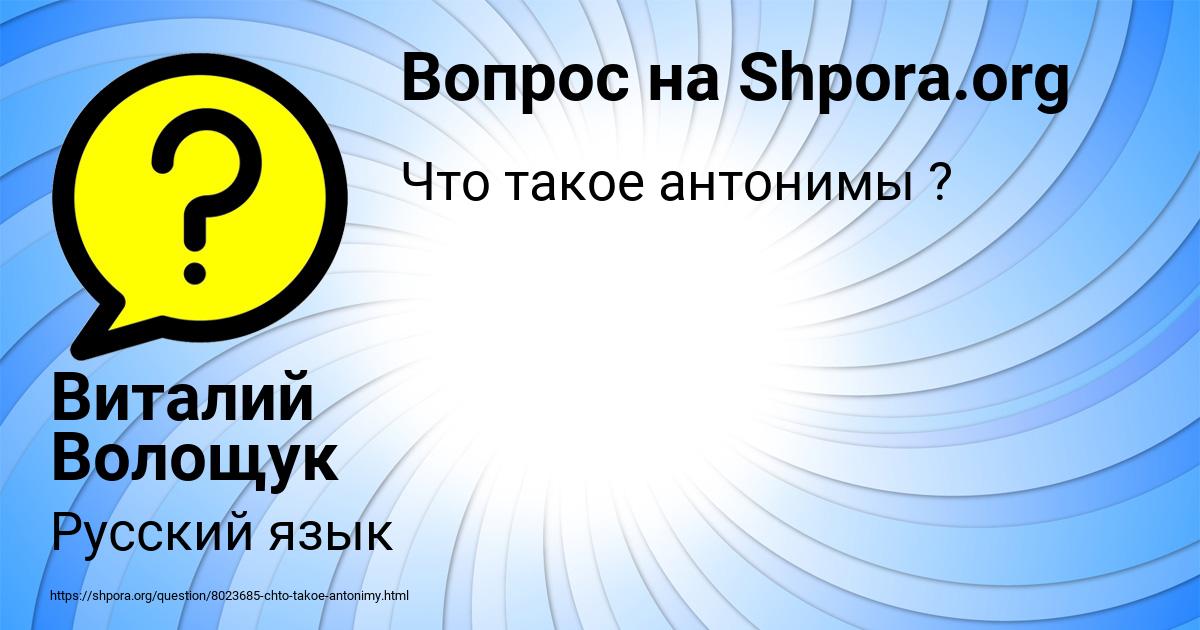 Вопрос на Shpora.org

Что такое антонимы ?

Виталий Волощук

Русский язык

https://shpora.org/question/8023685-chto-takoe-antonimy.html